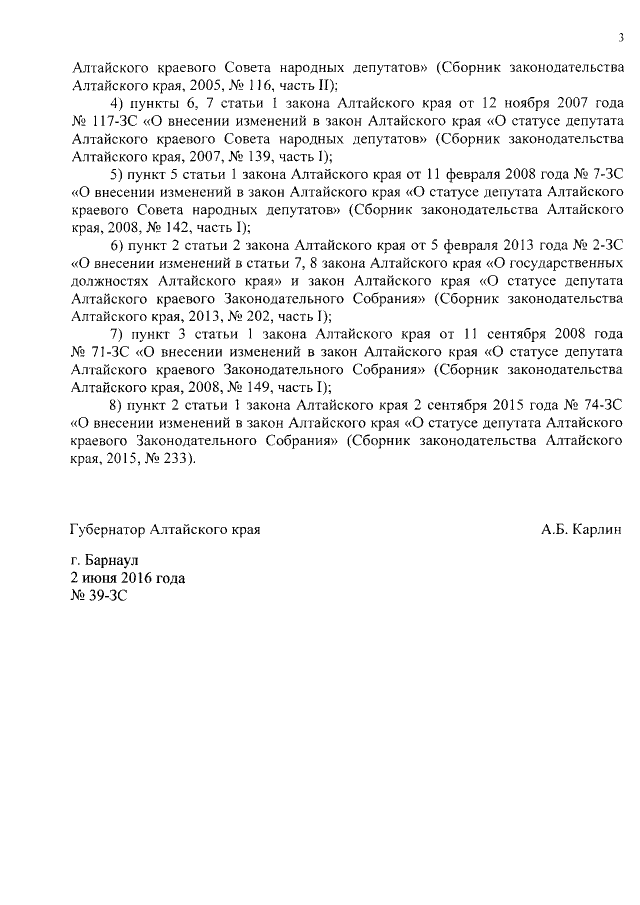 3

Алтайского краевого Совета народных депутатов» (Сборник законодательства Алтайского края, 2005, № 116, часть II);

4) пункты 6, 7 статьи 1 закона Алтайского края от 12 ноября 2007 года № 117-ЗС «О внесении изменений в закон Алтайского края «О статусе депутата Алтайского краевого Совета народных депутатов» (Сборник законодательства Алтайского края, 2007, № 139, часть I);

5) пункт 5 статьи 1 закона Алтайского края от 11 февраля 2008 года № 7-ЗС «О внесении изменений в закон Алтайского края «О статусе депутата Алтайского краевого Совета народных депутатов» (Сборник законодательства Алтайского края, 2008, № 142, часть I);

6) пункт 2 статьи 2 закона Алтайского края от 5 февраля 2013 года № 2-ЗС «О внесении изменений в статьи 7, 8 закона Алтайского края «О государственных должностях Алтайского края» и закон Алтайского края «О статусе депутата Алтайского краевого Законодательного Собрания» (Сборник законодательства Алтайского края, 2013, № 202, часть I);

7) пункт 3 статьи 1 закона Алтайского края от 11 сентября 2008 года № 71-ЗС «О внесении изменений в закон Алтайского края «О статусе депутата Алтайского краевого Законодательного Собрания» (Сборник законодательства Алтайского края, 2008, № 149, часть I);

8) пункт 2 статьи 1 закона Алтайского края 2 сентября 2015 года № 74-ЗС «О внесении изменений в закон Алтайского края «О статусе депутата Алтайского краевого Законодательного Собрания» (Сборник законодательства Алтайского края, 2015, № 233).

Губернатор Алтайского края

А.Б. Карлин

г. Барнаул
2 июня 2016 года
№ 39-ЗС